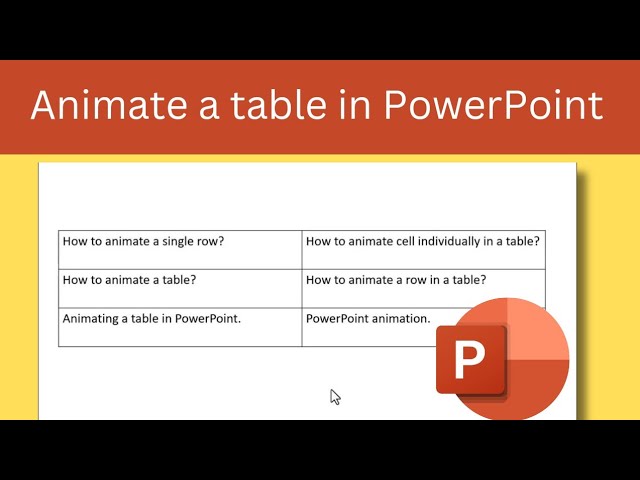 Animate a table in PowerPoint

| How to animate a single row? | How to animate cell individually in a table? |
|---|---|
| How to animate a table? | How to animate a row in a table? |
| Animating a table in PowerPoint. | PowerPoint animation. |

P